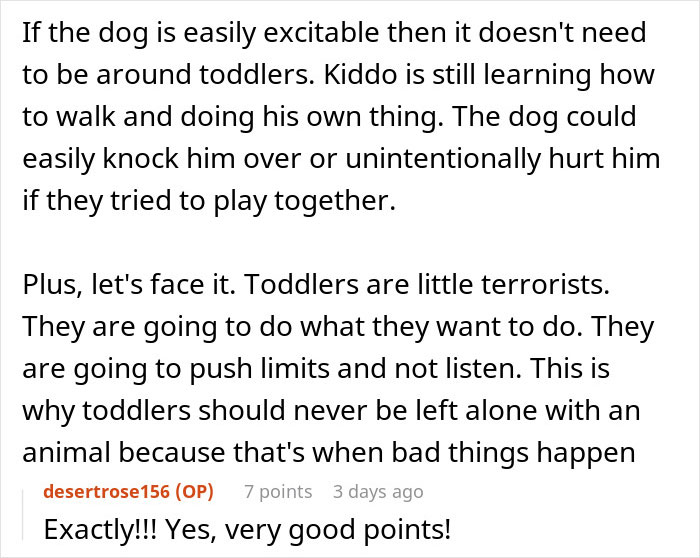 If the dog is easily excitable then it doesn't need to be around toddlers. Kiddo is still learning how to walk and doing his own thing. The dog could easily knock him over or unintentionally hurt him if they tried to play together.

Plus, let's face it. Toddlers are little terrorists. They are going to do what they want to do. They are going to push limits and not listen. This is why toddlers should never be left alone with an animal because that's when bad things happen

desertrose156 (OP) 7 points 3 days ago
Exactly!!! Yes, very good points!